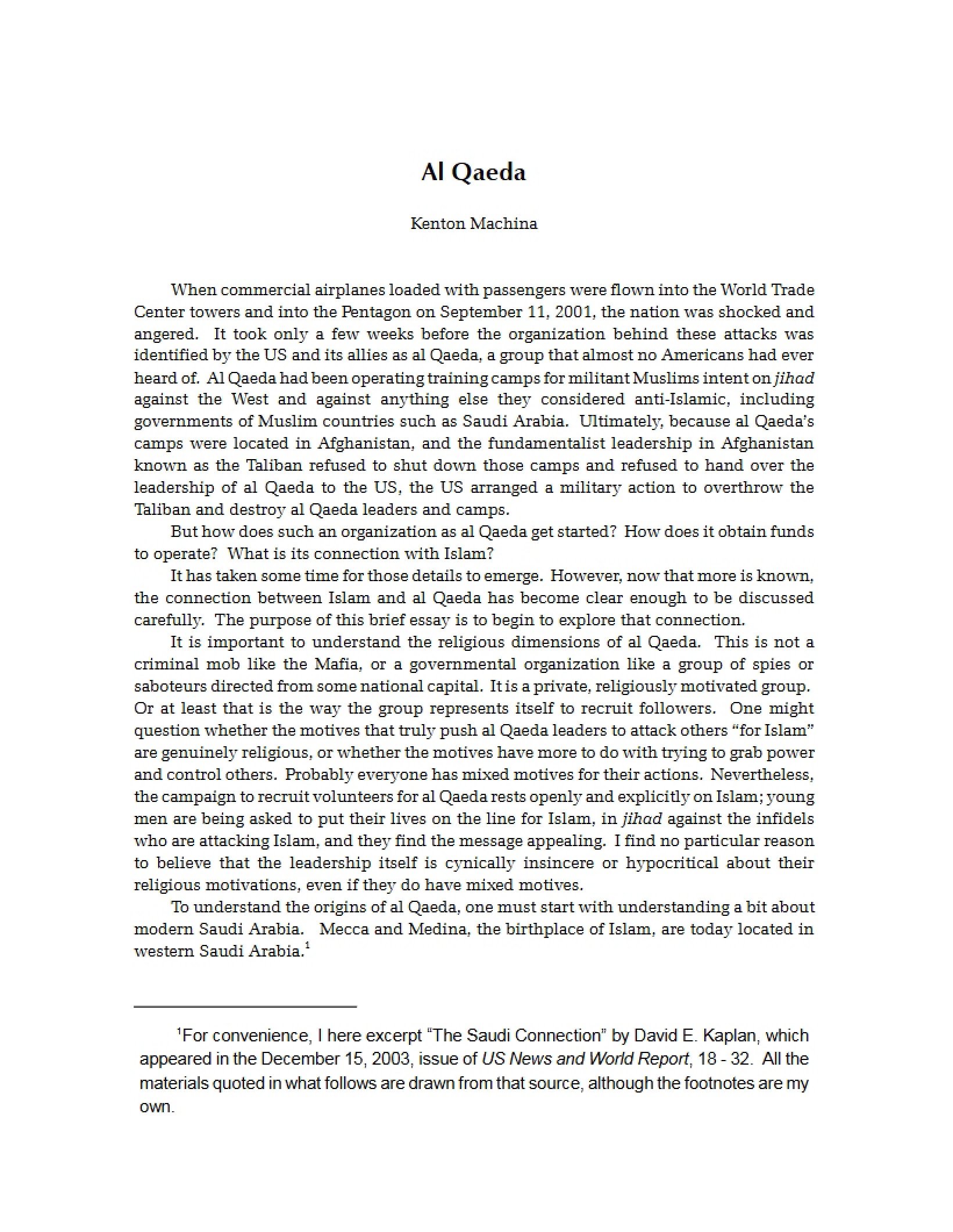 Al Qaeda

Kenton Machina

When commercial airplanes loaded with passengers were flown into the World Trade Center towers and into the Pentagon on September 11, 2001, the nation was shocked and angered. It took only a few weeks before the organization behind these attacks was identified by the US and its allies as al Qaeda, a group that almost no Americans had ever heard of. Al Qaeda had been operating training camps for militant Muslims intent on jihad against the West and against anything else they considered anti-Islamic, including governments of Muslim countries such as Saudi Arabia. Ultimately, because al Qaeda's camps were located in Afghanistan, and the fundamentalist leadership in Afghanistan known as the Taliban refused to shut down those camps and refused to hand over the leadership of al Qaeda to the US, the US arranged a military action to overthrow the Taliban and destroy al Qaeda leaders and camps.

But how does such an organization as al Qaeda get started? How does it obtain funds to operate? What is its connection with Islam?

It has taken some time for those details to emerge. However, now that more is known, the connection between Islam and al Qaeda has become clear enough to be discussed carefully. The purpose of this brief essay is to begin to explore that connection.

It is important to understand the religious dimensions of al Qaeda. This is not a criminal mob like the Mafia, or a governmental organization like a group of spies or saboteurs directed from some national capital. It is a private, religiously motivated group. Or at least that is the way the group represents itself to recruit followers. One might question whether the motives that truly push al Qaeda leaders to attack others "for Islam" are genuinely religious, or whether the motives have more to do with trying to grab power and control others. Probably everyone has mixed motives for their actions. Nevertheless, the campaign to recruit volunteers for al Qaeda rests openly and explicitly on Islam; young men are being asked to put their lives on the line for Islam, in jihad against the infidels who are attacking Islam, and they find the message appealing. I find no particular reason to believe that the leadership itself is cynically insincere or hypocritical about their religious motivations, even if they do have mixed motives.

To understand the origins of al Qaeda, one must start with understanding a bit about modern Saudi Arabia. Mecca and Medina, the birthplace of Islam, are today located in western Saudi Arabia.$^{1}$

$^{1}$For convenience, I here excerpt "The Saudi Connection" by David E. Kaplan, which appeared in the December 15, 2003, issue of US News and World Report, 18 - 32. All the materials quoted in what follows are drawn from that source, although the footnotes are my own.